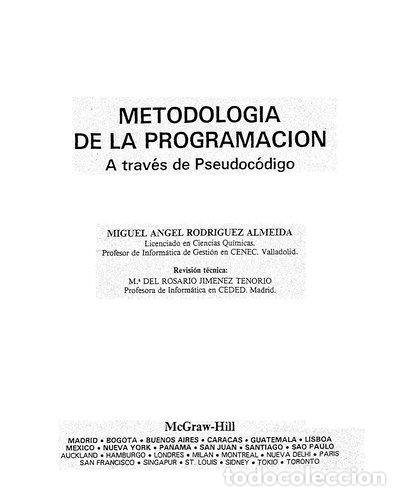 METODOLOGIA
DE LA PROGRAMACION
A través de Pseudocódigo

MIGUEL ANGEL RODRIGUEZ ALMEIDA
Licenciado en Ciencias Químicas.
Profesor de Informática de Gestión en CENEC. Valladolid.

Revisión técnica:
M.ª DEL ROSARIO JIMENEZ TENORIO
Profesora de Informática en CEDED. Madrid.

McGraw-Hill
MADRID • BOGOTA • BUENOS AIRES • CARACAS • GUATEMALA • LISBOA
MEXICO • NUEVA YORK • PANAMA • SAN JUAN • SANTIAGO • SAO PAULO
AUCKLAND • HAMBURGO • LONDRES • MILAN • MONTREAL • NUEVA DELHI • PARIS
SAN FRANCISCO • SINGAPUR • ST. LOUIS • SIDNEY • TOKIO • TORONTO

todocoleccion